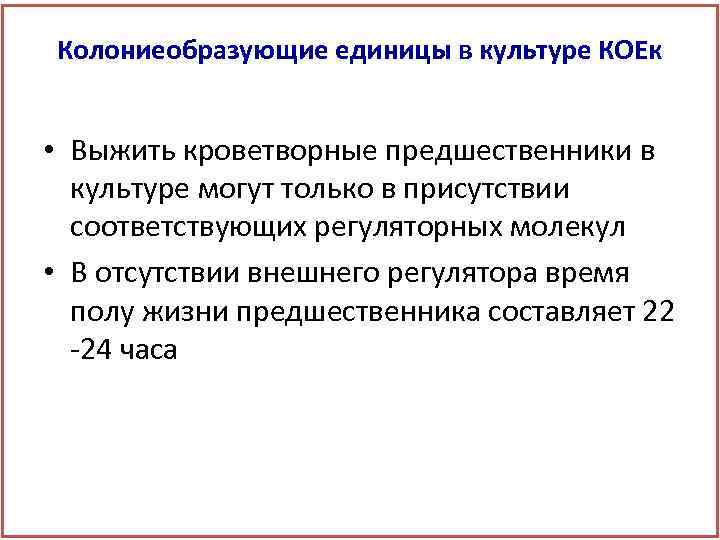 Колониеобразующие единицы в культуре КОЕк

• Выжить кроветворные предшественники в культуре могут только в присутствии соответствующих регуляторных молекул
• В отсутствии внешнего регулятора время полу жизни предшественника составляет 22 -24 часа